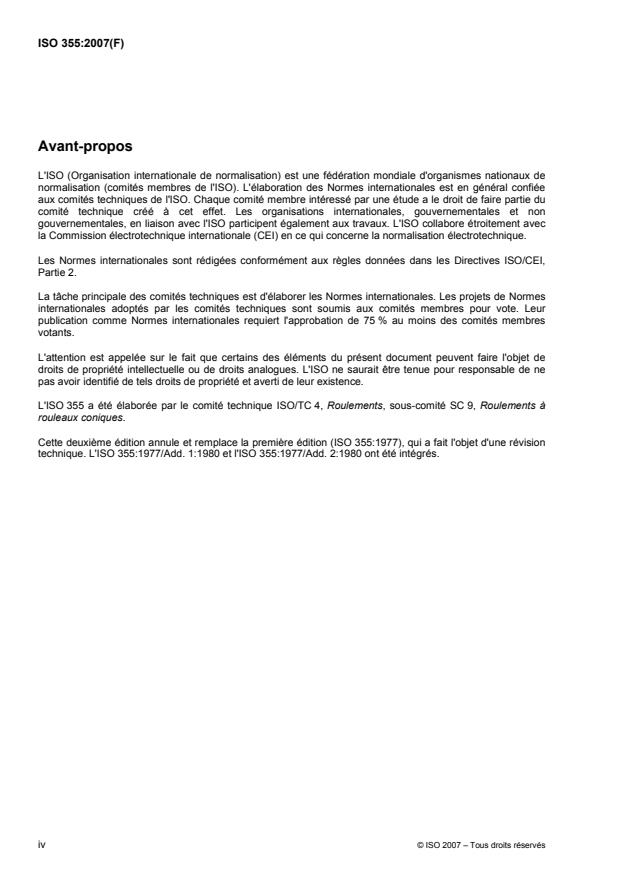 ISO 355:2007(F)

Avant-propos

L'ISO (Organisation internationale de normalisation) est une fédération mondiale d'organismes nationaux de normalisation (comités membres de l'ISO). L'élaboration des Normes internationales est en général confiée aux comités techniques de l'ISO. Chaque comité membre intéressé par une étude a le droit de faire partie du comité technique créé à cet effet. Les organisations internationales, gouvernementales et non gouvernementales, en liaison avec l'ISO participent également aux travaux. L'ISO collabore étroitement avec la Commission électrotechnique internationale (CEI) en ce qui concerne la normalisation électrotechnique.

Les Normes internationales sont rédigées conformément aux règles données dans les Directives ISO/CEI, Partie 2.

La tâche principale des comités techniques est d'élaborer les Normes internationales. Les projets de Normes internationales adoptés par les comités techniques sont soumis aux comités membres pour vote. Leur publication comme Normes internationales requiert l'approbation de 75 % au moins des comités membres votants.

L'attention est appelée sur le fait que certains des éléments du présent document peuvent faire l'objet de droits de propriété intellectuelle ou de droits analogues. L'ISO ne saurait être tenue pour responsable de ne pas avoir identifié de tels droits de propriété et averti de leur existence.

L'ISO 355 a été élaborée par le comité technique ISO/TC 4, Roulements, sous-comité SC 9, Roulements à rouleaux coniques.

Cette deuxième édition annule et remplace la première édition (ISO 355:1977), qui a fait l'objet d'une révision technique. L'ISO 355:1977/Add. 1:1980 et l'ISO 355:1977/Add. 2:1980 ont été intégrés.

iv

© ISO 2007 – Tous droits réservés